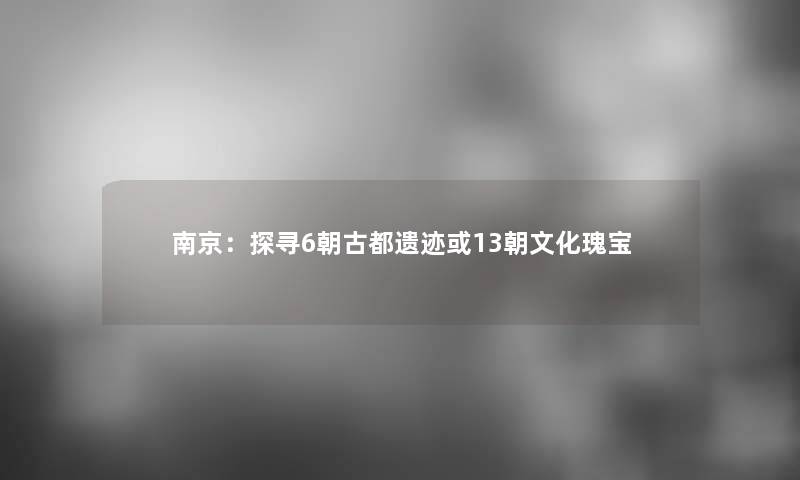 南京：探寻6朝古都遗迹或13朝文化瑰宝